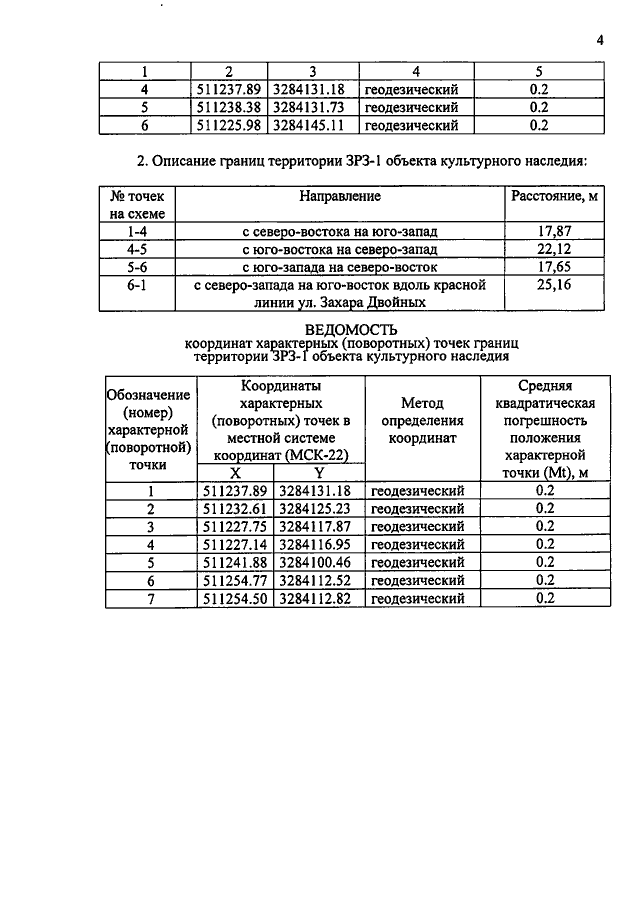 4

| 1 | 2 | 3 | 4 | 5 |
|---|---|---|---|---|
| 4 | 511237.89 | 3284131.18 | геодезический | 0.2 |
| 5 | 511238.38 | 3284131.73 | геодезический | 0.2 |
| 6 | 511225.98 | 3284145.11 | геодезический | 0.2 |

2. Описание границ территории ЗРЗ-1 объекта культурного наследия:

| № точек на схеме | Направление | Расстояние, м |
|---|---|---|
| 1-4 | с северо-востока на юго-запад | 17,87 |
| 4-5 | с юго-востока на северо-запад | 22,12 |
| 5-6 | с юго-запада на северо-восток | 17,65 |
| 6-1 | с северо-запада на юго-восток вдоль красной линии ул. Захара Двойных | 25,16 |

ВЕДОМОСТЬ
координат характерных (поворотных) точек границ территории ЗРЗ-1 объекта культурного наследия

| Обозначение (номер) характерной (поворотной) точки | Координаты характерных (поворотных) точек в местной системе координат (МСК-22) | | Метод определения координат | Средняя квадратическая погрешность положения характерной точки (Mt), м |
|---|---|---|---|---|
| | X | Y | | |
| 1 | 511237.89 | 3284131.18 | геодезический | 0.2 |
| 2 | 511232.61 | 3284125.23 | геодезический | 0.2 |
| 3 | 511227.75 | 3284117.87 | геодезический | 0.2 |
| 4 | 511227.14 | 3284116.95 | геодезический | 0.2 |
| 5 | 511241.88 | 3284100.46 | геодезический | 0.2 |
| 6 | 511254.77 | 3284112.52 | геодезический | 0.2 |
| 7 | 511254.50 | 3284112.82 | геодезический | 0.2 |